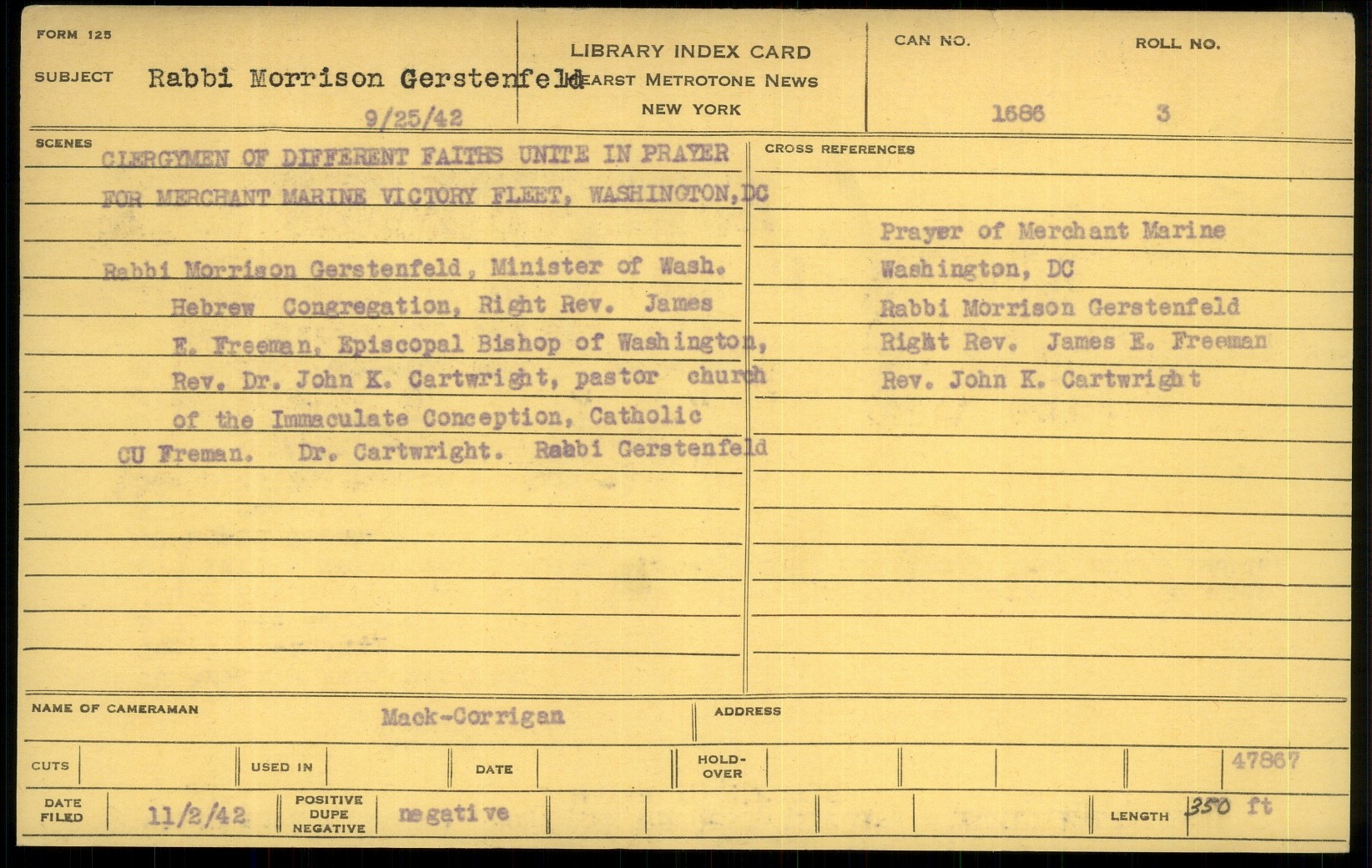 FORM 125

SUBJECT Rabbi Morrison Gerstenfeld

9/25/42

LIBRARY INDEX CARD
HEARST METROTONE NEWS
NEW YORK

CAN NO.
1686

ROLL NO.
3

SCENES

CLERGYMEN OF DIFFERENT FAITHS UNITE IN PRAYER FOR MERCHANT MARINE VICTORY FLEET, WASHINGTON, DC

Rabbi Morrison Gerstenfeld, Minister of Wash. Hebrew Congregation, Right Rev. James E. Freeman, Episcopal Bishop of Washington, Rev. Dr. John K. Cartwright, pastor church of the Immaculate Conception, Catholic

CU Freman. Dr. Cartwright. Rabbi Gerstenfeld

CROSS REFERENCES

Prayer of Merchant Marine
Washington, DC
Rabbi Morrison Gerstenfeld
Right Rev. James E. Freeman
Rev. John K. Cartwright

NAME OF CAMERAMAN Mack-Corrigan

ADDRESS

CUTS

USED IN

DATE

HOLD-OVER

47867

DATE FILED 11/2/42

POSITIVE
DUPE
NEGATIVE
negative

LENGTH 350 ft